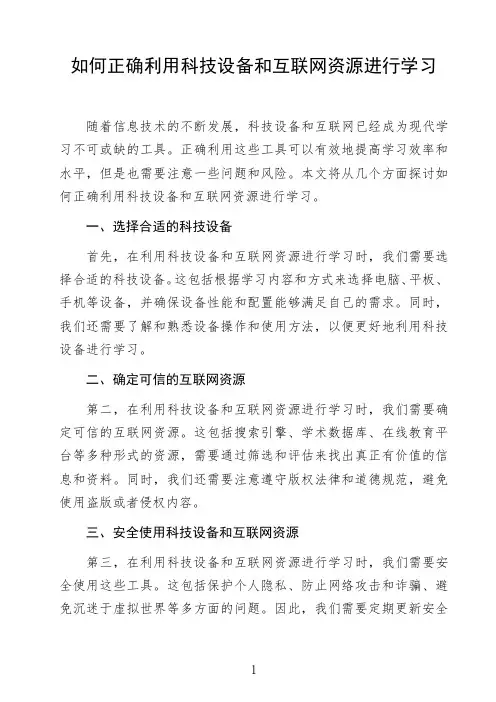 如何正确利用科技设备和互联网资源进行学习

随着信息技术的不断发展，科技设备和互联网已经成为现代学习不可或缺的工具。正确利用这些工具可以有效地提高学习效率和水平，但是也需要注意一些问题和风险。本文将从几个方面探讨如何正确利用科技设备和互联网资源进行学习。

一、选择合适的科技设备

首先，在利用科技设备和互联网资源进行学习时，我们需要选择合适的科技设备。这包括根据学习内容和方式来选择电脑、平板、手机等设备，并确保设备性能和配置能够满足自己的需求。同时，我们还需要了解和熟悉设备操作和使用方法，以便更好地利用科技设备进行学习。

二、确定可信的互联网资源

第二，在利用科技设备和互联网资源进行学习时，我们需要确定可信的互联网资源。这包括搜索引擎、学术数据库、在线教育平台等多种形式的资源，需要通过筛选和评估来找出真正有价值的信息和资料。同时，我们还需要注意遵守版权法律和道德规范，避免使用盗版或者侵权内容。

三、安全使用科技设备和互联网资源

第三，在利用科技设备和互联网资源进行学习时，我们需要安全使用这些工具。这包括保护个人隐私、防止网络攻击和诈骗、避免沉迷于虚拟世界等多方面的问题。因此，我们需要定期更新安全

1